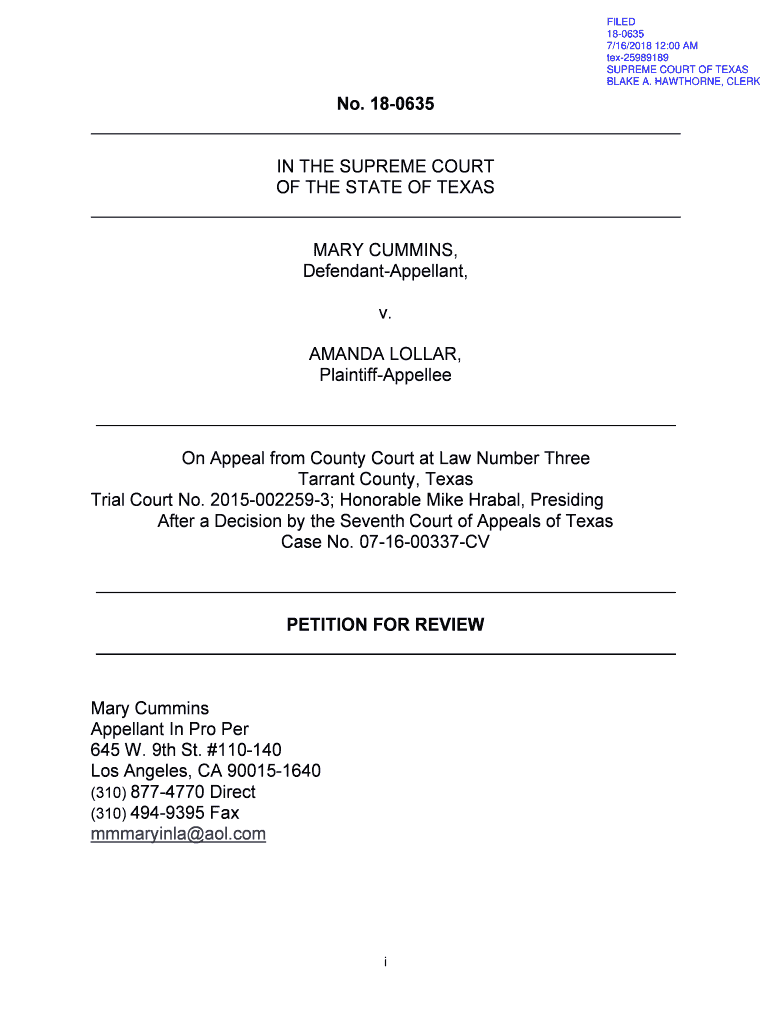 FILED
18-0635
7/16/2018 12:00 AM
tex-25989189
SUPREME COURT OF TEXAS
BLAKE A. HAWTHORNE, CLERK

No. 18-0635

IN THE SUPREME COURT
OF THE STATE OF TEXAS

MARY CUMMINS,
Defendant-Appellant,

v.

AMANDA LOLLAR,
Plaintiff-Appellee

On Appeal from County Court at Law Number Three
Tarrant County, Texas
Trial Court No. 2015-002259-3; Honorable Mike Hrabal, Presiding
After a Decision by the Seventh Court of Appeals of Texas
Case No. 07-16-00337-CV

PETITION FOR REVIEW

Mary Cummins
Appellant In Pro Per
645 W. 9th St. #110-140
Los Angeles, CA 90015-1640
(310) 877-4770 Direct
(310) 494-9395 Fax
mmmaryinla@aol.com

i